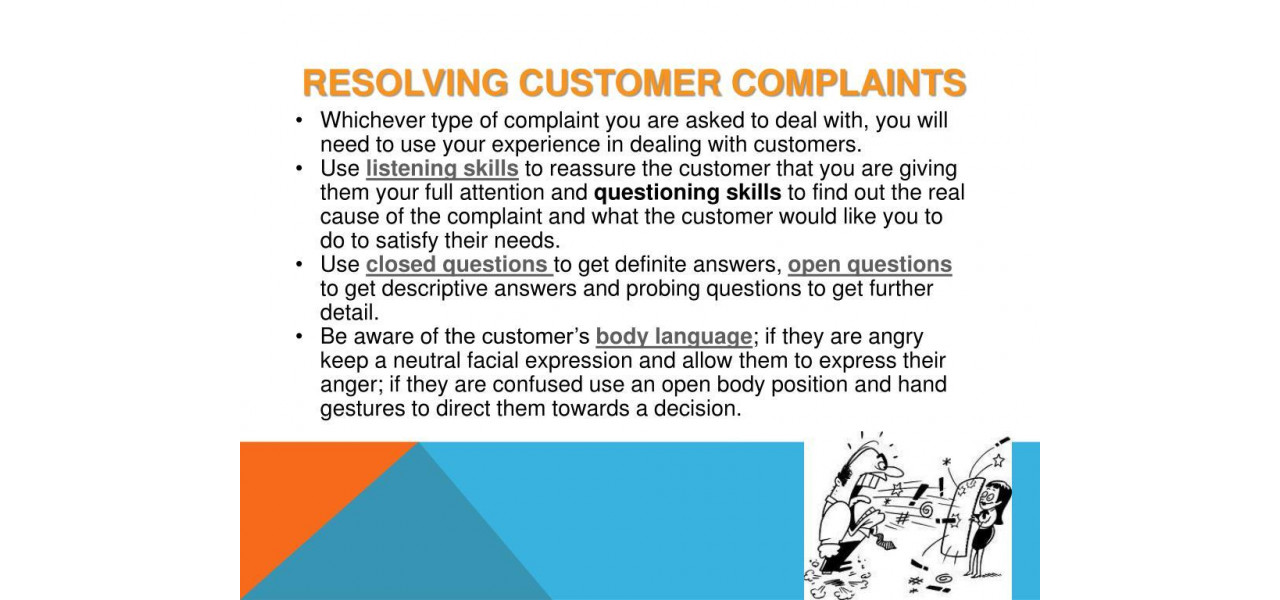 RESOLVING CUSTOMER COMPLAINTS

• Whichever type of complaint you are asked to deal with, you will need to use your experience in dealing with customers.
• Use listening skills to reassure the customer that you are giving them your full attention and questioning skills to find out the real cause of the complaint and what the customer would like you to do to satisfy their needs.
• Use closed questions to get definite answers, open questions to get descriptive answers and probing questions to get further detail.
• Be aware of the customer's body language; if they are angry keep a neutral facial expression and allow them to express their anger; if they are confused use an open body position and hand gestures to direct them towards a decision.